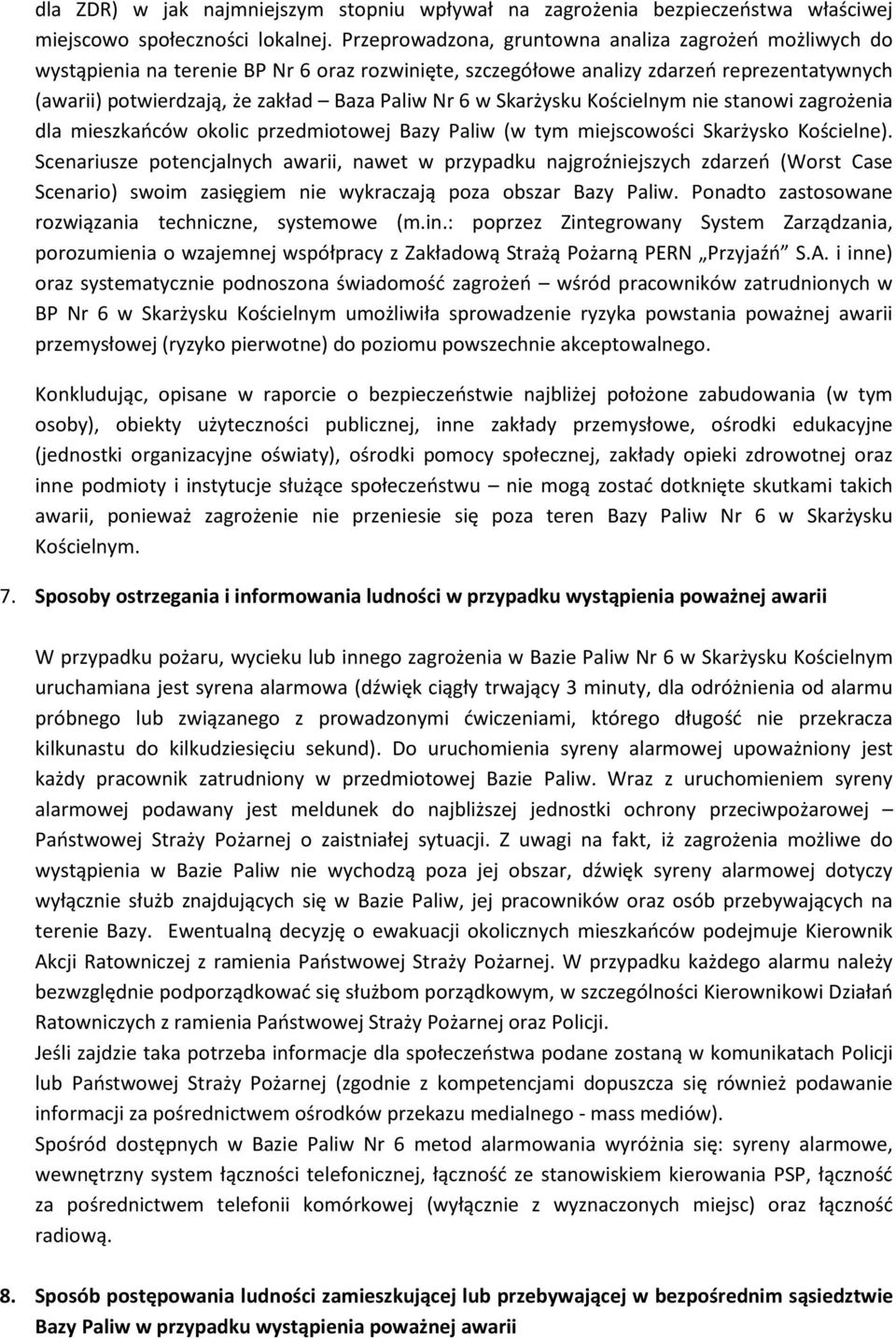 dla ZDR) w jak najmniejszym stopniu wpływał na zagrożenia bezpieczeństwa właściwej miejscowo społeczności lokalnej. Przeprowadzona, gruntowna analiza zagrożeń możliwych do wystąpienia na terenie BP Nr 6 oraz rozwinięte, szczegółowe analizy zdarzeń reprezentatywnych (awarii) potwierdzają, że zakład – Baza Paliw Nr 6 w Skarżysku Kościelnym nie stanowi zagrożenia dla mieszkańców okolic przedmiotowej Bazy Paliw (w tym miejscowości Skarżysko Kościelne). Scenariusze potencjalnych awarii, nawet w przypadku najgroźniejszych zdarzeń (Worst Case Scenario) swoim zasięgiem nie wykraczają poza obszar Bazy Paliw. Ponadto zastosowane rozwiązania techniczne, systemowe (m.in.: poprzez Zintegrowany System Zarządzania, porozumienia o wzajemnej współpracy z Zakładową Strażą Pożarną PERN „Przyjaźń" S.A. i inne) oraz systematycznie podnoszona świadomość zagrożeń – wśród pracowników zatrudnionych w BP Nr 6 w Skarżysku Kościelnym umożliwiła sprowadzenie ryzyka powstania poważnej awarii przemysłowej (ryzyko pierwotne) do poziomu powszechnie akceptowalnego.

Konkludując, opisane w raporcie o bezpieczeństwie najbliżej położone zabudowania (w tym osoby), obiekty użyteczności publicznej, inne zakłady przemysłowe, ośrodki edukacyjne (jednostki organizacyjne oświaty), ośrodki pomocy społecznej, zakłady opieki zdrowotnej oraz inne podmioty i instytucje służące społeczeństwu – nie mogą zostać dotknięte skutkami takich awarii, ponieważ zagrożenie nie przeniesie się poza teren Bazy Paliw Nr 6 w Skarżysku Kościelnym.

7. Sposoby ostrzegania i informowania ludności w przypadku wystąpienia poważnej awarii

W przypadku pożaru, wycieku lub innego zagrożenia w Bazie Paliw Nr 6 w Skarżysku Kościelnym uruchamiana jest syrena alarmowa (dźwięk ciągły trwający 3 minuty, dla odróżnienia od alarmu próbnego lub związanego z prowadzonymi ćwiczeniami, którego długość nie przekracza kilkunastu do kilkudziesięciu sekund). Do uruchomienia syreny alarmowej upoważniony jest każdy pracownik zatrudniony w przedmiotowej Bazie Paliw. Wraz z uruchomieniem syreny alarmowej podawany jest meldunek do najbliższej jednostki ochrony przeciwpożarowej – Państwowej Straży Pożarnej o zaistniałej sytuacji. Z uwagi na fakt, iż zagrożenia możliwe do wystąpienia w Bazie Paliw nie wychodzą poza jej obszar, dźwięk syreny alarmowej dotyczy wyłącznie służb znajdujących się w Bazie Paliw, jej pracowników oraz osób przebywających na terenie Bazy. Ewentualną decyzję o ewakuacji okolicznych mieszkańców podejmuje Kierownik Akcji Ratowniczej z ramienia Państwowej Straży Pożarnej. W przypadku każdego alarmu należy bezwzględnie podporządkować się służbom porządkowym, w szczególności Kierownikowi Działań Ratowniczych z ramienia Państwowej Straży Pożarnej oraz Policji.
Jeśli zajdzie taka potrzeba informacje dla społeczeństwa podane zostaną w komunikatach Policji lub Państwowej Straży Pożarnej (zgodnie z kompetencjami dopuszcza się również podawanie informacji za pośrednictwem ośrodków przekazu medialnego - mass mediów).
Spośród dostępnych w Bazie Paliw Nr 6 metod alarmowania wyróżnia się: syreny alarmowe, wewnętrzny system łączności telefonicznej, łączność ze stanowiskiem kierowania PSP, łączność za pośrednictwem telefonii komórkowej (wyłącznie z wyznaczonych miejsc) oraz łączność radiową.

8. Sposób postępowania ludności zamieszkującej lub przebywającej w bezpośrednim sąsiedztwie Bazy Paliw w przypadku wystąpienia poważnej awarii